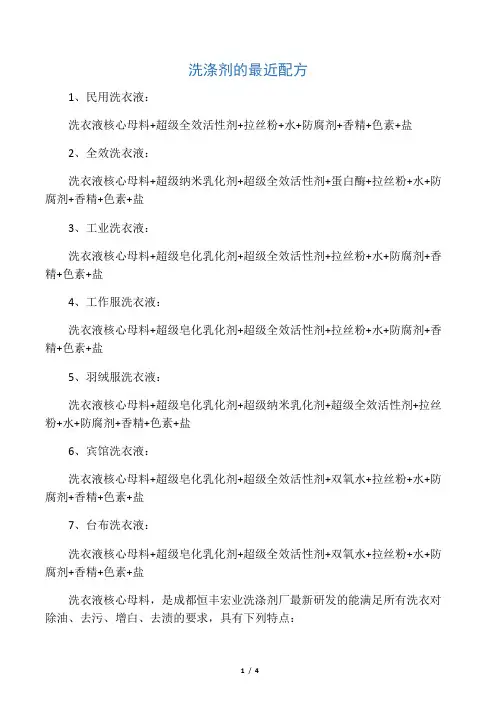 洗涤剂的最近配方

1、民用洗衣液：

洗衣液核心母料+超级全效活性剂+拉丝粉+水+防腐剂+香精+色素+盐

2、全效洗衣液：

洗衣液核心母料+超级纳米乳化剂+超级全效活性剂+蛋白酶+拉丝粉+水+防腐剂+香精+色素+盐

3、工业洗衣液：

洗衣液核心母料+超级皂化乳化剂+超级全效活性剂+拉丝粉+水+防腐剂+香精+色素+盐

4、工作服洗衣液：

洗衣液核心母料+超级皂化乳化剂+超级全效活性剂+拉丝粉+水+防腐剂+香精+色素+盐

5、羽绒服洗衣液：

洗衣液核心母料+超级皂化乳化剂+超级纳米乳化剂+超级全效活性剂+拉丝粉+水+防腐剂+香精+色素+盐

6、宾馆洗衣液：

洗衣液核心母料+超级皂化乳化剂+超级全效活性剂+双氧水+拉丝粉+水+防腐剂+香精+色素+盐

7、台布洗衣液：

洗衣液核心母料+超级皂化乳化剂+超级全效活性剂+双氧水+拉丝粉+水+防腐剂+香精+色素+盐

洗衣液核心母料，是成都恒丰宏业洗涤剂厂最新研发的能满足所有洗衣对除油、去污、增白、去渍的要求，具有下列特点：

1 / 4